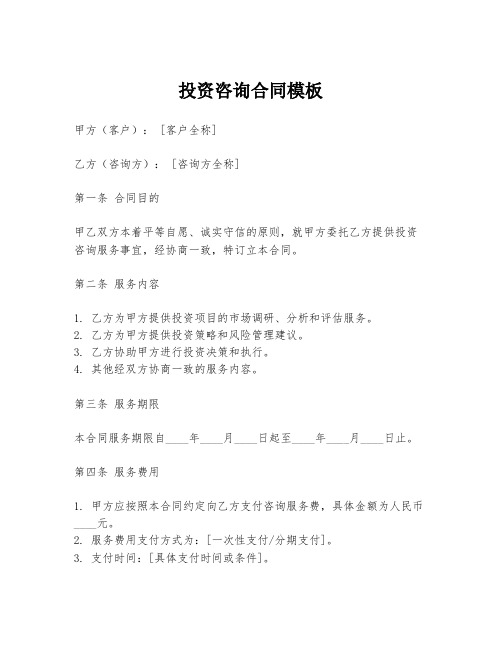 投资咨询合同模板

甲方（客户）：［客户全称］

乙方（咨询方）：［咨询方全称］

第一条 合同目的

甲乙双方本着平等自愿、诚实守信的原则，就甲方委托乙方提供投资咨询服务事宜，经协商一致，特订立本合同。

第二条 服务内容

1. 乙方为甲方提供投资项目的市场调研、分析和评估服务。
2. 乙方为甲方提供投资策略和风险管理建议。
3. 乙方协助甲方进行投资决策和执行。
4. 其他经双方协商一致的服务内容。

第三条 服务期限

本合同服务期限自____年____月____日起至____年____月____日止。

第四条 服务费用

1. 甲方应按照本合同约定向乙方支付咨询服务费，具体金额为人民币____元。
2. 服务费用支付方式为：[一次性支付/分期支付]。
3. 支付时间：[具体支付时间或条件]。